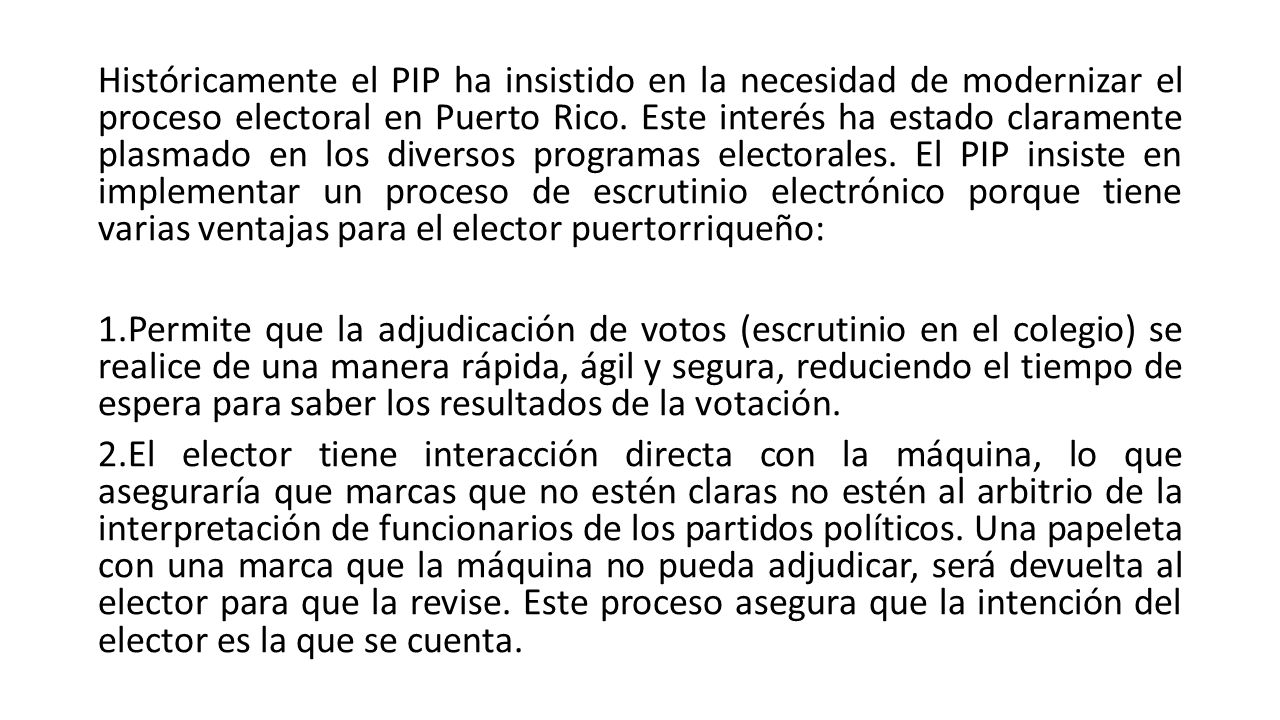 Históricamente el PIP ha insistido en la necesidad de modernizar el proceso electoral en Puerto Rico. Este interés ha estado claramente plasmado en los diversos programas electorales. El PIP insiste en implementar un proceso de escrutinio electrónico porque tiene varias ventajas para el elector puertorriqueño:

1.Permite que la adjudicación de votos (escrutinio en el colegio) se realice de una manera rápida, ágil y segura, reduciendo el tiempo de espera para saber los resultados de la votación.

2.El elector tiene interacción directa con la máquina, lo que aseguraría que marcas que no estén claras no estén al arbitrio de la interpretación de funcionarios de los partidos políticos. Una papeleta con una marca que la máquina no pueda adjudicar, será devuelta al elector para que la revise. Este proceso asegura que la intención del elector es la que se cuenta.